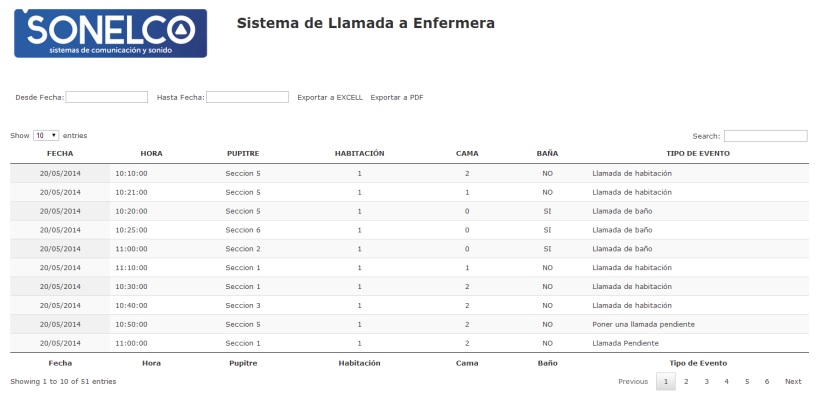 SONELCO
sistemas de comunicación y sonido

Sistema de Llamada a Enfermera

Desde Fecha: Hasta Fecha: Exportar a EXCELL Exportar a PDF

Show 10 entries

Search:

| FECHA | HORA | PUPITRE | HABITACIÓN | CAMA | BAÑA | TIPO DE EVENTO |
|---|---|---|---|---|---|---|
| 20/05/2014 | 10:10:00 | Seccion 5 | 1 | 2 | NO | Llamada de habitación |
| 20/05/2014 | 10:21:00 | Seccion 5 | 1 | 1 | NO | Llamada de habitación |
| 20/05/2014 | 10:20:00 | Seccion 5 | 1 | 0 | SI | Llamada de baño |
| 20/05/2014 | 10:25:00 | Seccion 6 | 1 | 0 | SI | Llamada de baño |
| 20/05/2014 | 11:00:00 | Seccion 2 | 1 | 0 | SI | Llamada de baño |
| 20/05/2014 | 11:10:00 | Seccion 1 | 1 | 1 | NO | Llamada de habitación |
| 20/05/2014 | 10:30:00 | Seccion 1 | 1 | 2 | NO | Llamada de habitación |
| 20/05/2014 | 10:40:00 | Seccion 3 | 1 | 2 | NO | Llamada de habitación |
| 20/05/2014 | 10:50:00 | Seccion 5 | 1 | 2 | NO | Poner una llamada pendiente |
| 20/05/2014 | 11:00:00 | Seccion 1 | 1 | 2 | NO | Llamada Pendiente |
| Fecha | Hora | Pupitre | Habitación | Cama | Baño | Tipo de Evento |

Showing 1 to 10 of 51 entries

Previous 1 2 3 4 5 6 Next